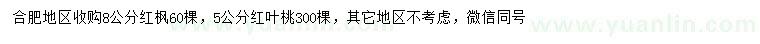 合肥地区收购8公分红枫60棵，5公分红叶桃300棵，其它地区不考虑，微信同号

www.yuanlin.com